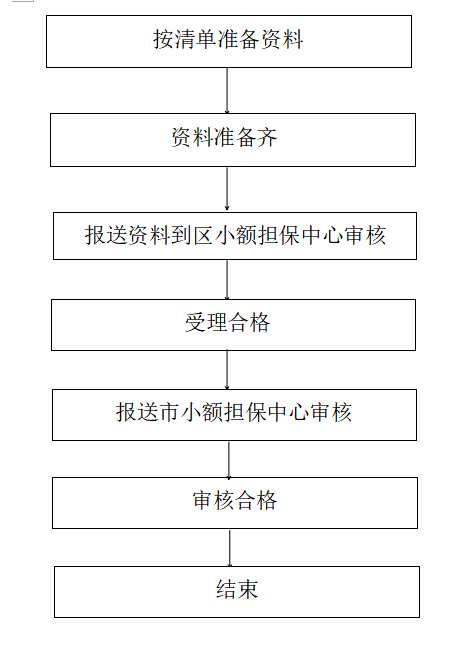 按清单准备资料

资料准备齐

报送资料到区小额担保中心审核

受理合格

报送市小额担保中心审核

审核合格

结束